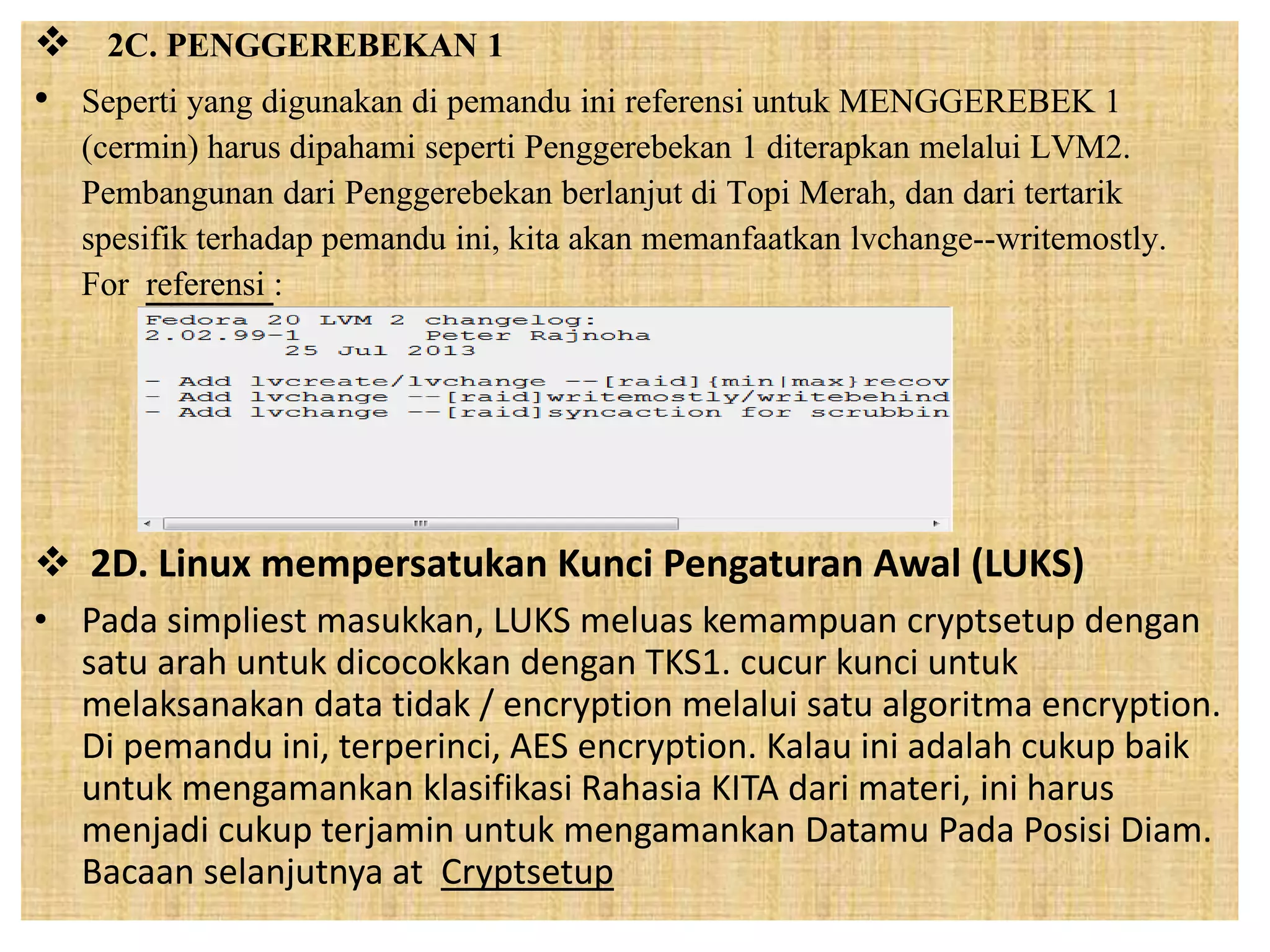 ❖ 2C. PENGGEREBEKAN 1

• Seperti yang digunakan di pemandu ini referensi untuk MENGGEREBEK 1 (cermin) harus dipahami seperti Penggerebekan 1 diterapkan melalui LVM2. Pembangunan dari Penggerebekan berlanjut di Topi Merah, dan dari tertarik spesifik terhadap pemandu ini, kita akan memanfaatkan lvchange--writemostly. For referensi :

Fedora 20 LVM 2 changelog:
2.02.99-1 Peter Rajnoha
25 Jul 2013

- Add lvcreate/lvchange --[raid]{min|max}recov
- Add lvchange --[raid]writemostly/writebehind
- Add lvchange --[raid]syncaction for scrubbin

❖ 2D. Linux mempersatukan Kunci Pengaturan Awal (LUKS)

• Pada simpliest masukkan, LUKS meluas kemampuan cryptsetup dengan satu arah untuk dicocokkan dengan TKS1. cucur kunci untuk melaksanakan data tidak / encryption melalui satu algoritma encryption. Di pemandu ini, terperinci, AES encryption. Kalau ini adalah cukup baik untuk mengamankan klasifikasi Rahasia KITA dari materi, ini harus menjadi cukup terjamin untuk mengamankan Datamu Pada Posisi Diam. Bacaan selanjutnya at Cryptsetup